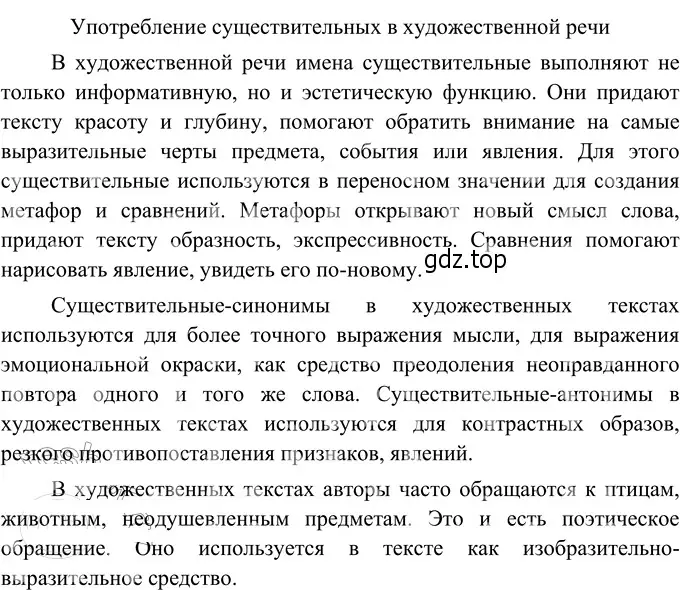 Употребление существительных в художественной речи

В художественной речи имена существительные выполняют не только информативную, но и эстетическую функцию. Они придают тексту красоту и глубину, помогают обратить внимание на самые выразительные черты предмета, события или явления. Для этого существительные используются в переносном значении для создания метафор и сравнений. Метафоры открывают новый смысл слова, придают тексту образность, экспрессивность. Сравнения помогают нарисовать явление, увидеть его по-новому.

gdz.top

Существительные-синонимы в художественных текстах используются для более точного выражения мысли, для выражения эмоциональной окраски, как средство преодоления неоправданного повтора одного и того же слова. Существительные-антонимы в художественных текстах используются для контрастных образов, резкого противопоставления признаков, явлений.

В художественных текстах авторы часто обращаются к птицам, животным, неодушевленным предметам. Это и есть поэтическое обращение. Оно используется в тексте как изобразительно-выразительное средство.